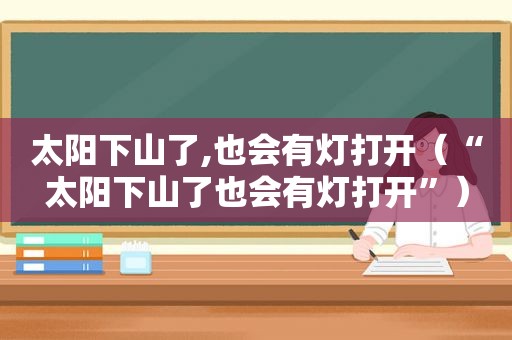 太阳下山了,也会有灯打开（“太阳下山了也会有灯打开”）